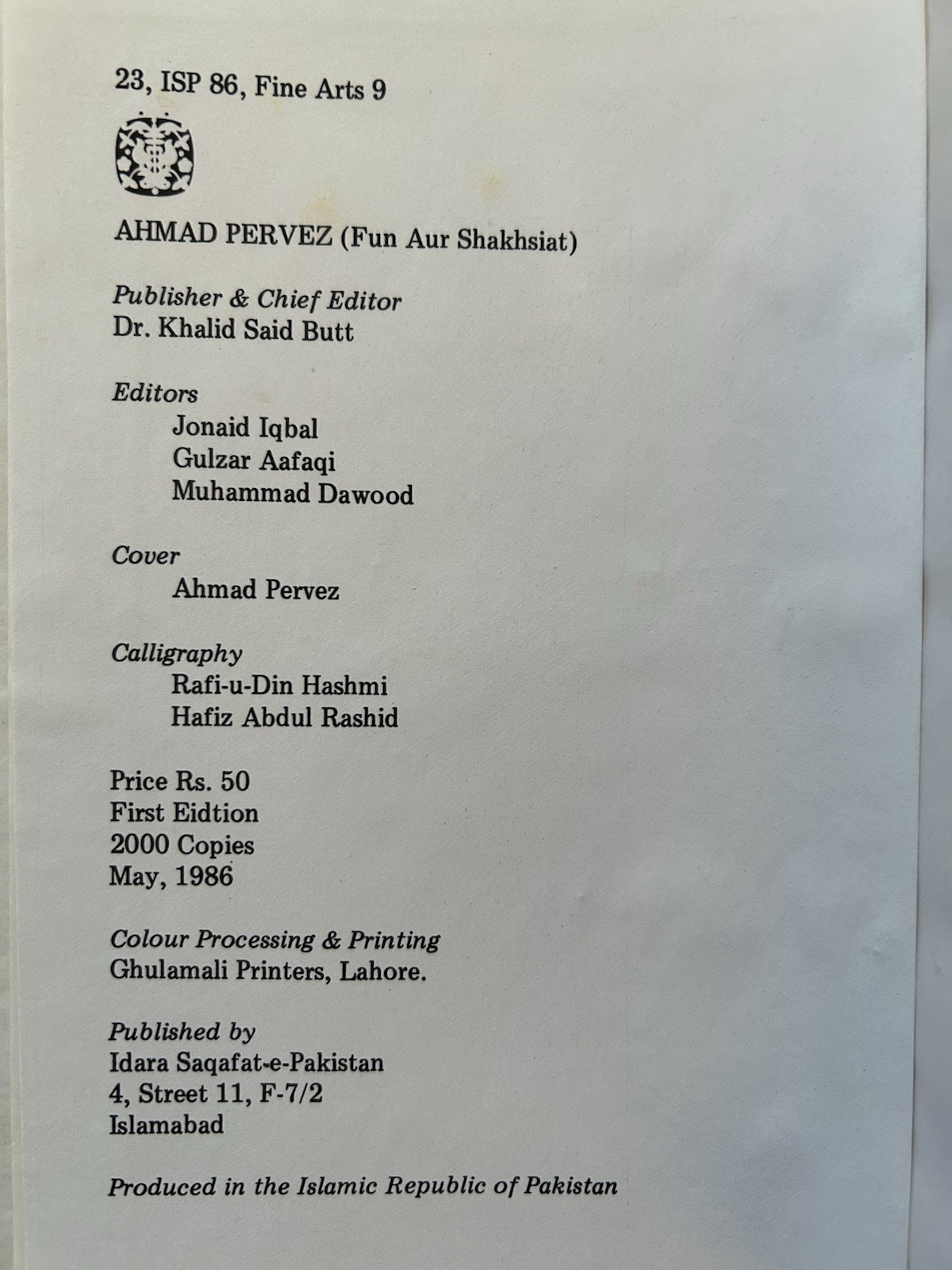 23, ISP 86, Fine Arts 9

AHMAD PERVEZ (Fun Aur Shakhsiat)

Publisher & Chief Editor
Dr. Khalid Said Butt

Editors
Jonaid Iqbal
Gulzar Aafaqi
Muhammad Dawood

Cover
Ahmad Pervez

Calligraphy
Rafi-u-Din Hashmi
Hafiz Abdul Rashid

Price Rs. 50
First Eidtion
2000 Copies
May, 1986

Colour Processing & Printing
Ghulamali Printers, Lahore.

Published by
Idara Saqafat-e-Pakistan
4, Street 11, F-7/2
Islamabad

Produced in the Islamic Republic of Pakistan